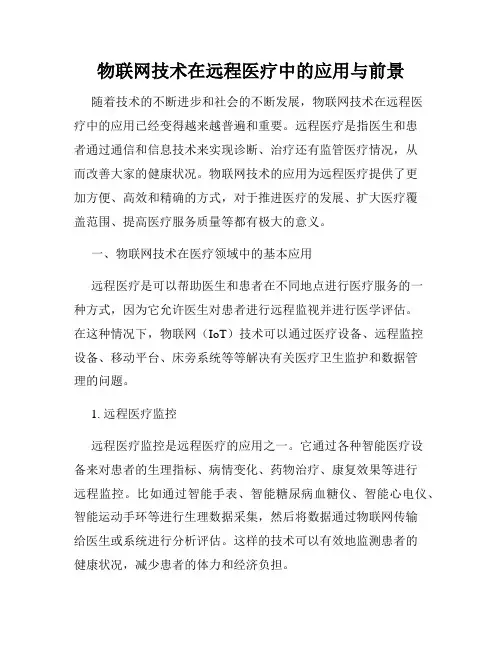 物联网技术在远程医疗中的应用与前景

随着技术的不断进步和社会的不断发展，物联网技术在远程医疗中的应用已经变得越来越普遍和重要。远程医疗是指医生和患者通过通信和信息技术来实现诊断、治疗还有监管医疗情况，从而改善大家的健康状况。物联网技术的应用为远程医疗提供了更加方便、高效和精确的方式，对于推进医疗的发展、扩大医疗覆盖范围、提高医疗服务质量等都有极大的意义。

一、物联网技术在医疗领域中的基本应用

远程医疗是可以帮助医生和患者在不同地点进行医疗服务的一种方式，因为它允许医生对患者进行远程监视并进行医学评估。在这种情况下，物联网（IoT）技术可以通过医疗设备、远程监控设备、移动平台、床旁系统等等解决有关医疗卫生监护和数据管理的问题。

1. 远程医疗监控

远程医疗监控是远程医疗的应用之一。它通过各种智能医疗设备来对患者的生理指标、病情变化、药物治疗、康复效果等进行远程监控。比如通过智能手表、智能糖尿病血糖仪、智能心电仪、智能运动手环等进行生理数据采集，然后将数据通过物联网传输给医生或系统进行分析评估。这样的技术可以有效地监测患者的健康状况，减少患者的体力和经济负担。